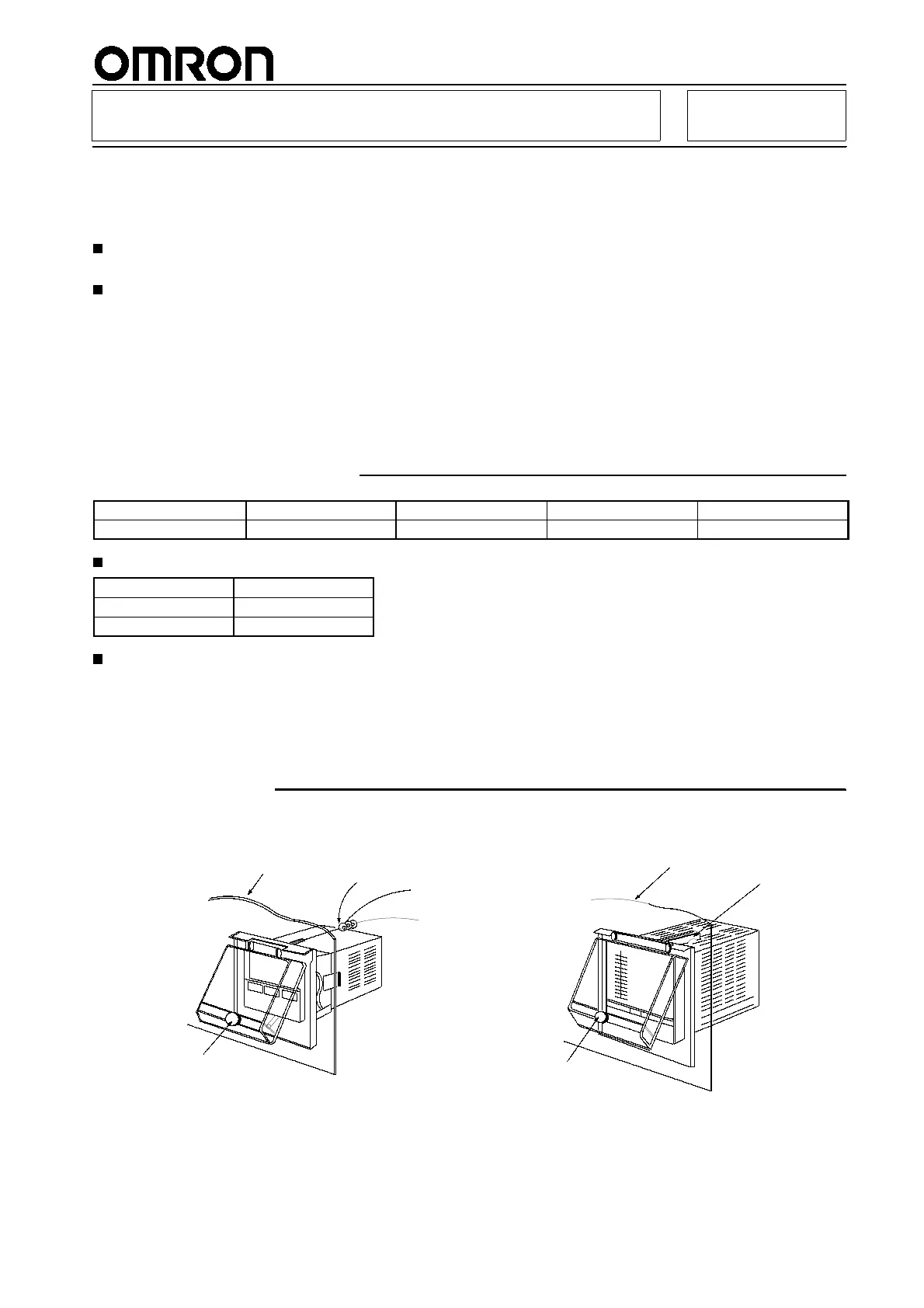 OMRON